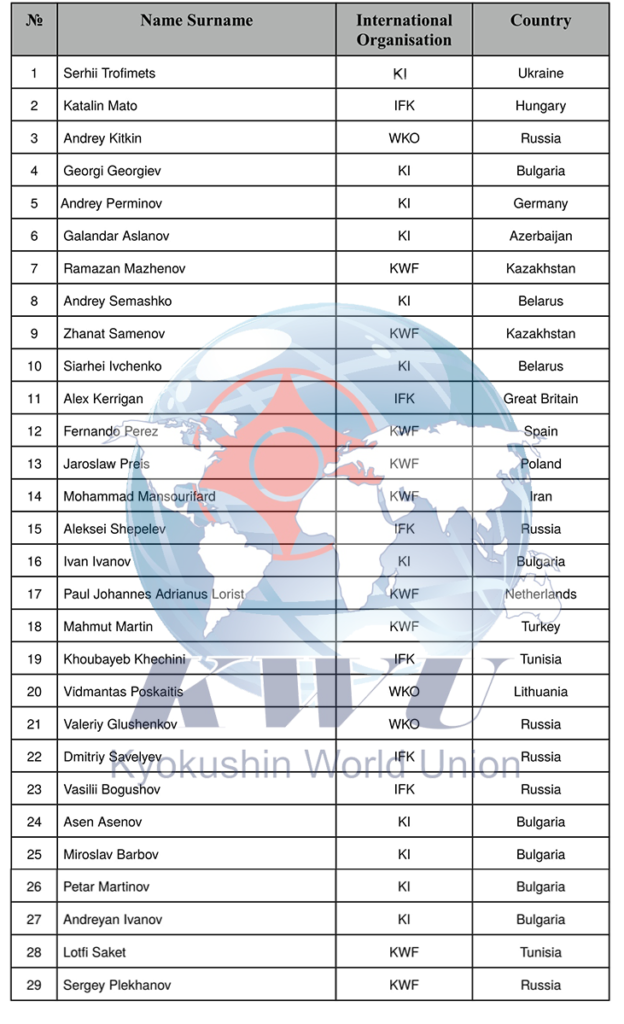 | № | Name Surname | International Organisation | Country |
|---|---|---|---|
| 1 | Serhii Trofimets | KI | Ukraine |
| 2 | Katalin Mato | IFK | Hungary |
| 3 | Andrey Kitkin | WKO | Russia |
| 4 | Georgi Georgiev | KI | Bulgaria |
| 5 | Andrey Perminov | KI | Germany |
| 6 | Galandar Aslanov | KI | Azerbaijan |
| 7 | Ramazan Mazhenov | KWF | Kazakhstan |
| 8 | Andrey Semashko | KI | Belarus |
| 9 | Zhanat Samenov | KWF | Kazakhstan |
| 10 | Siarhei Ivchenko | KI | Belarus |
| 11 | Alex Kerrigan | IFK | Great Britain |
| 12 | Fernando Perez | KWF | Spain |
| 13 | Jaroslaw Preis | KWF | Poland |
| 14 | Mohammad Mansourifard | KWF | Iran |
| 15 | Aleksei Shepelev | IFK | Russia |
| 16 | Ivan Ivanov | KI | Bulgaria |
| 17 | Paul Johannes Adrianus Lorist | KWF | Netherlands |
| 18 | Mahmut Martin | KWF | Turkey |
| 19 | Khoubayeb Khechini | IFK | Tunisia |
| 20 | Vidmantas Poskaitis | WKO | Lithuania |
| 21 | Valeriy Glushenkov | WKO | Russia |
| 22 | Dmitriy Savelyev | IFK | Russia |
| 23 | Vasilii Bogushov | IFK | Russia |
| 24 | Asen Asenov | KI | Bulgaria |
| 25 | Miroslav Barbov | KI | Bulgaria |
| 26 | Petar Martinov | KI | Bulgaria |
| 27 | Andreyan Ivanov | KI | Bulgaria |
| 28 | Lotfi Saket | KWF | Tunisia |
| 29 | Sergey Plekhanov | KWF | Russia |

KWU
Kyokushin World Union